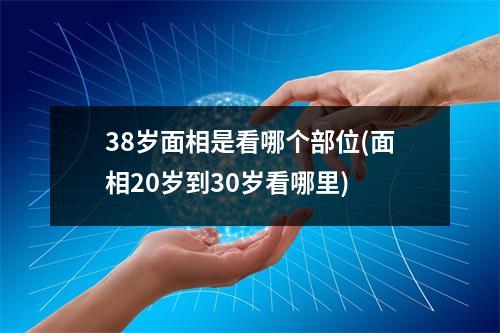 38岁面相是看哪个部位(面相20岁到30岁看哪里)